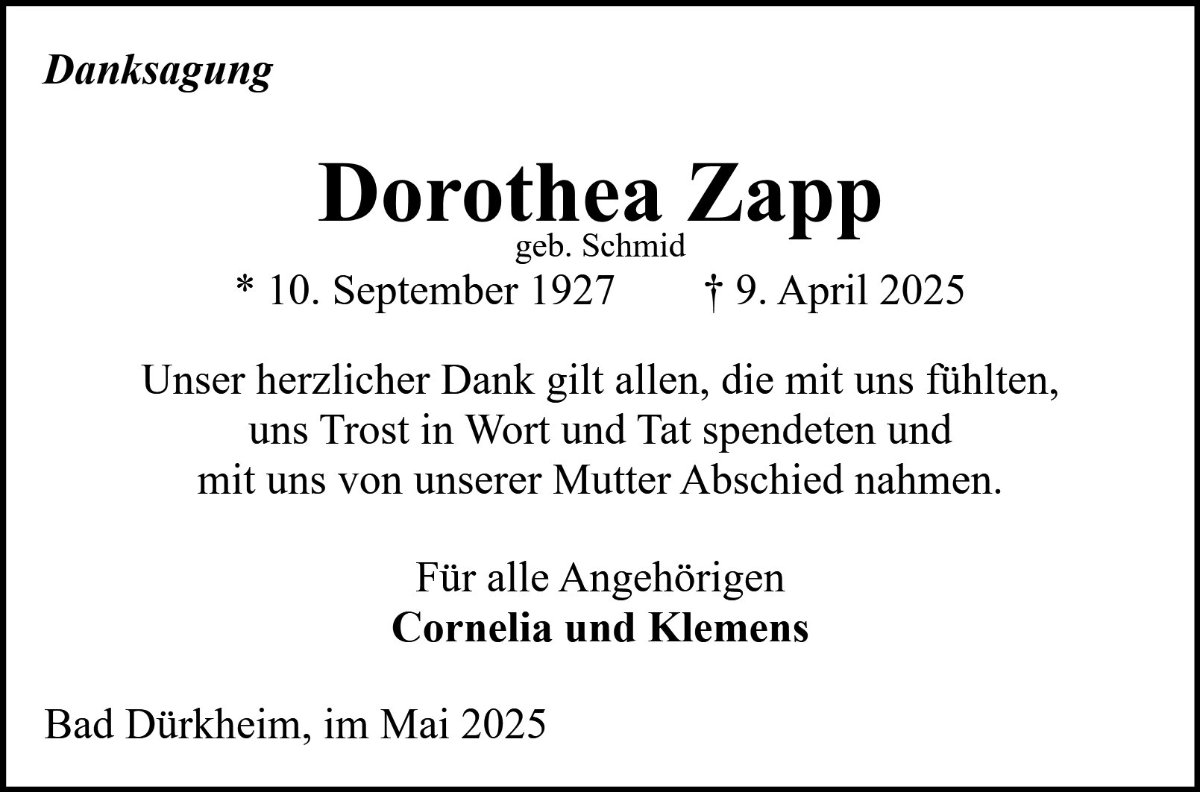 Danksagung

Dorothea Zapp
geb. Schmid
* 10. September 1927 † 9. April 2025

Unser herzlicher Dank gilt allen, die mit uns fühlten,
uns Trost in Wort und Tat spendeten und
mit uns von unserer Mutter Abschied nahmen.

Für alle Angehörigen
Cornelia und Klemens

Bad Dürkheim, im Mai 2025